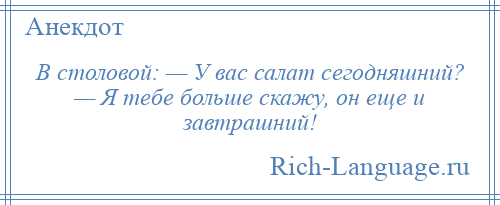 Анекдот

В столовой: — У вас салат сегодняшний? — Я тебе больше скажу, он еще и завтрашний!

Rich-Language.ru